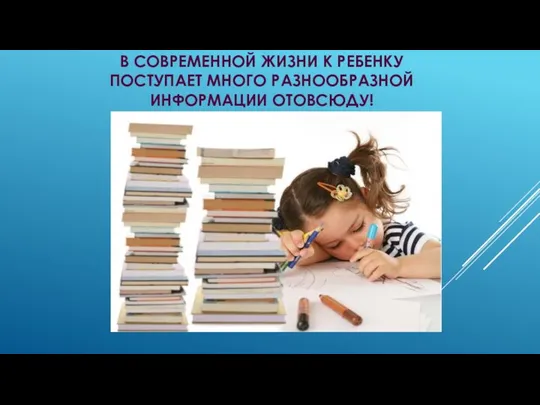 В СОВРЕМЕННОЙ ЖИЗНИ К РЕБЕНКУ ПОСТУПАЕТ МНОГО РАЗНООБРАЗНОЙ ИНФОРМАЦИИ ОТОВСЮДУ!